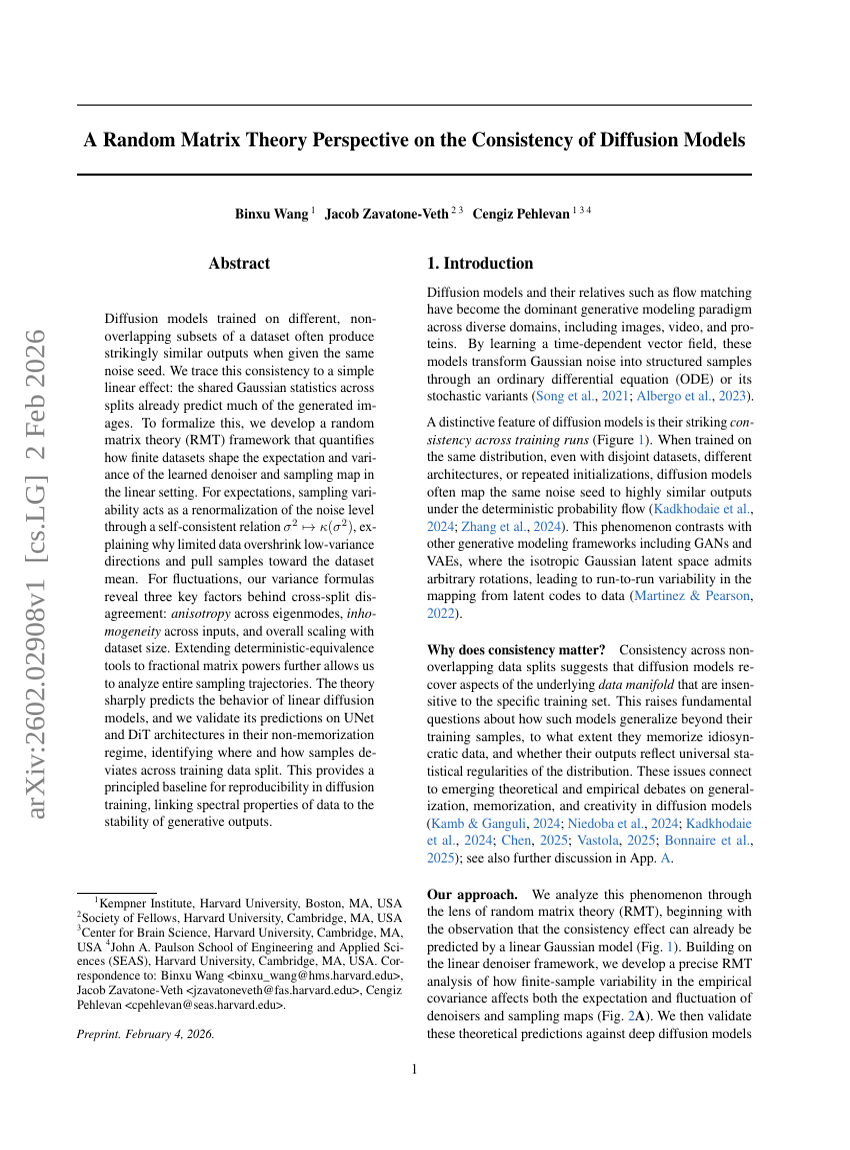 A Random Matrix Theory Perspective on the Consistency of Diffusion Models

Binxu Wang $^{1}$ Jacob Zavatone-Veth $^{2 3}$ Cengiz Pehlevan $^{1 3 4}$

Abstract

Diffusion models trained on different, non-overlapping subsets of a dataset often produce strikingly similar outputs when given the same noise seed. We trace this consistency to a simple linear effect: the shared Gaussian statistics across splits already predict much of the generated images. To formalize this, we develop a random matrix theory (RMT) framework that quantifies how finite datasets shape the expectation and variance of the learned denoiser and sampling map in the linear setting. For expectations, sampling variability acts as a renormalization of the noise level through a self-consistent relation $\sigma^2 \mapsto \kappa(\sigma^2)$, explaining why limited data overshrink low-variance directions and pull samples toward the dataset mean. For fluctuations, our variance formulas reveal three key factors behind cross-split disagreement: anisotropy across eigenmodes, inhomogeneity across inputs, and overall scaling with dataset size. Extending deterministic-equivalence tools to fractional matrix powers further allows us to analyze entire sampling trajectories. The theory sharply predicts the behavior of linear diffusion models, and we validate its predictions on UNet and DiT architectures in their non-memorization regime, identifying where and how samples deviates across training data split. This provides a principled baseline for reproducibility in diffusion training, linking spectral properties of data to the stability of generative outputs.

$^{1}$Kempner Institute, Harvard University, Boston, MA, USA $^{2}$Society of Fellows, Harvard University, Cambridge, MA, USA $^{3}$Center for Brain Science, Harvard University, Cambridge, MA, USA $^{4}$John A. Paulson School of Engineering and Applied Sciences (SEAS), Harvard University, Cambridge, MA, USA. Correspondence to: Binxu Wang <binxu_wang@hms.harvard.edu>, Jacob Zavatone-Veth <jzavatoneveth@fas.harvard.edu>, Cengiz Pehlevan <cpehlevan@seas.harvard.edu>.

Preprint. February 4, 2026.

1. Introduction

Diffusion models and their relatives such as flow matching have become the dominant generative modeling paradigm across diverse domains, including images, video, and proteins. By learning a time-dependent vector field, these models transform Gaussian noise into structured samples through an ordinary differential equation (ODE) or its stochastic variants (Song et al., 2021; Albergo et al., 2023).

A distinctive feature of diffusion models is their striking consistency across training runs (Figure 1). When trained on the same distribution, even with disjoint datasets, different architectures, or repeated initializations, diffusion models often map the same noise seed to highly similar outputs under the deterministic probability flow (Kadkhodaie et al., 2024; Zhang et al., 2024). This phenomenon contrasts with other generative modeling frameworks including GANs and VAEs, where the isotropic Gaussian latent space admits arbitrary rotations, leading to run-to-run variability in the mapping from latent codes to data (Martinez & Pearson, 2022).

Why does consistency matter? Consistency across non-overlapping data splits suggests that diffusion models recover aspects of the underlying data manifold that are insensitive to the specific training set. This raises fundamental questions about how such models generalize beyond their training samples, to what extent they memorize idiosyncratic data, and whether their outputs reflect universal statistical regularities of the distribution. These issues connect to emerging theoretical and empirical debates on generalization, memorization, and creativity in diffusion models (Kamb & Ganguli, 2024; Niedoba et al., 2024; Kadkhodaie et al., 2024; Chen, 2025; Vastola, 2025; Bonnaire et al., 2025); see also further discussion in App. A.

Our approach. We analyze this phenomenon through the lens of random matrix theory (RMT), beginning with the observation that the consistency effect can already be predicted by a linear Gaussian model (Fig. 1). Building on the linear denoiser framework, we develop a precise RMT analysis of how finite-sample variability in the empirical covariance affects both the expectation and fluctuation of denoisers and sampling maps (Fig. 2A). We then validate these theoretical predictions against deep diffusion models

1

arXiv:2602.02908v1 [cs.LG] 2 Feb 2026